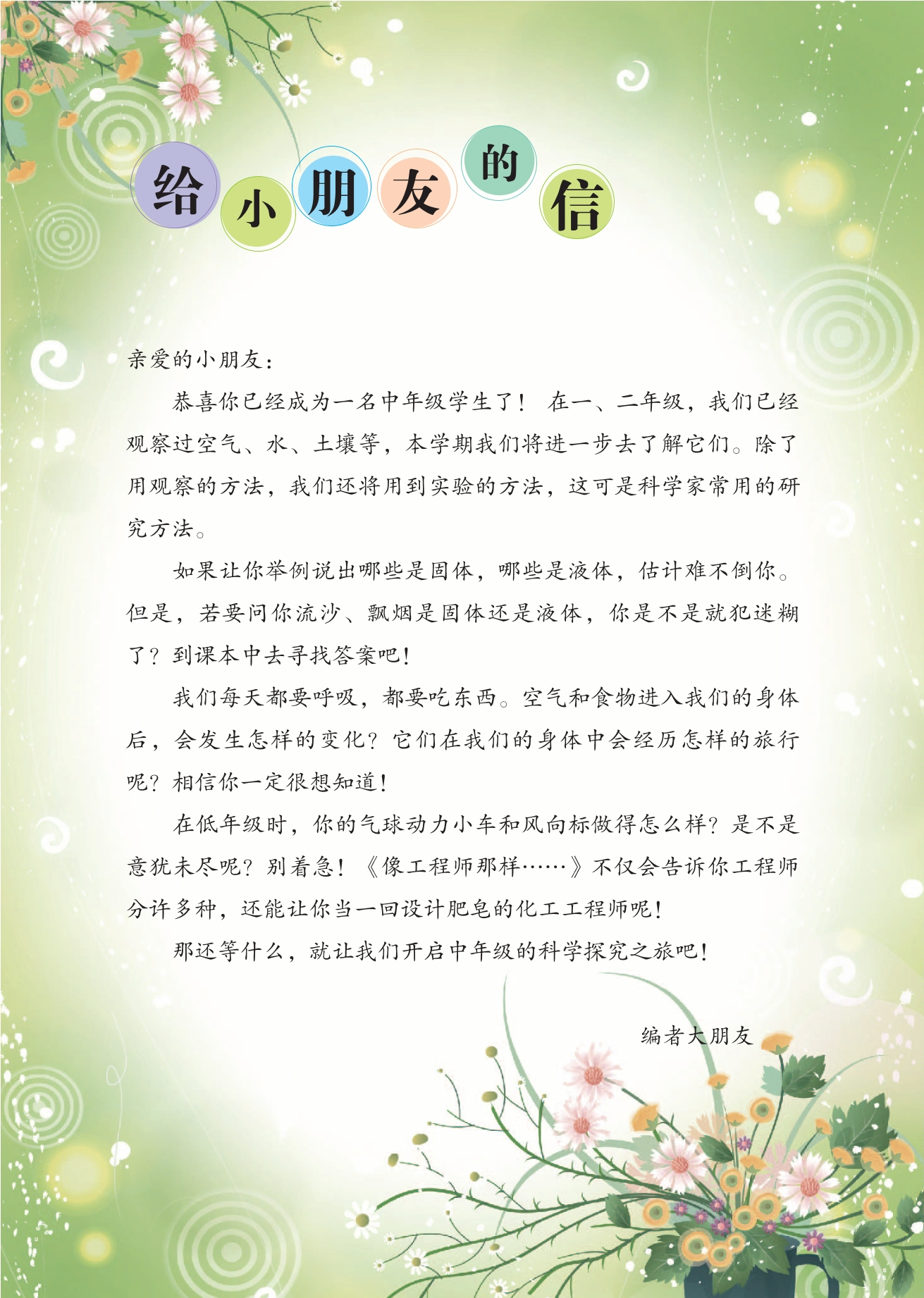 给小朋友的信

亲爱的小朋友：

恭喜你已经成为一名中年级学生了！在一、二年级，我们已经观察过空气、水、土壤等，本学期我们将进一步去了解它们。除了用观察的方法，我们还将用到实验的方法，这可是科学家常用的研究方法。

如果让你举例说出哪些是固体，哪些是液体，估计难不倒你。但是，若要问你流沙、飘烟是固体还是液体，你是不是就犯迷糊了？到课本中去寻找答案吧！

我们每天都要呼吸，都要吃东西。空气和食物进入我们的身体后，会发生怎样的变化？它们在我们的身体中会经历怎样的旅行呢？相信你一定很想知道！

在低年级时，你的气球动力小车和风向标做得怎么样？是不是意犹未尽呢？别着急！《像工程师那样……》不仅会告诉你工程师分许多种，还能让你当一回设计肥皂的化工工程师呢！

那还等什么，就让我们开启中年级的科学探究之旅吧！

编者大朋友